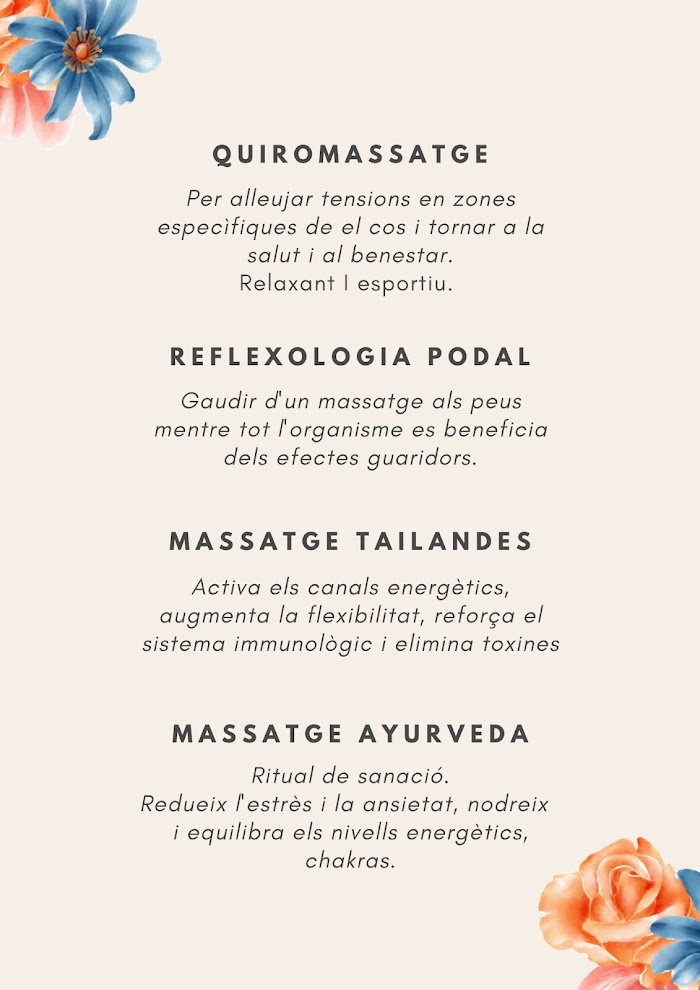 QUIROMASSATGE

Per alleujar tensions en zones especìfiques de el cos i tornar a la salut i al benestar.
Relaxant I esportiu.

REFLEXOLOGIA PODAL

Gaudir d'un massatge als peus mentre tot l'organisme es beneficia dels efectes guaridors.

MASSATGE TAILANDES

Activa els canals energètics, augmenta la flexibilitat, reforça el sistema immunològic i elimina toxines

MASSATGE AYURVEDA

Ritual de sanació.
Redueix l'estrès i la ansietat, nodreix i equilibra els nivells energètics, chakras.